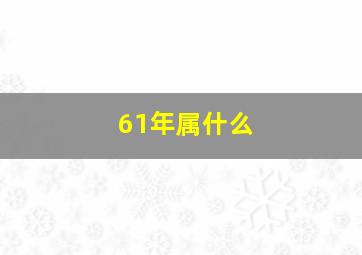 61年属什么